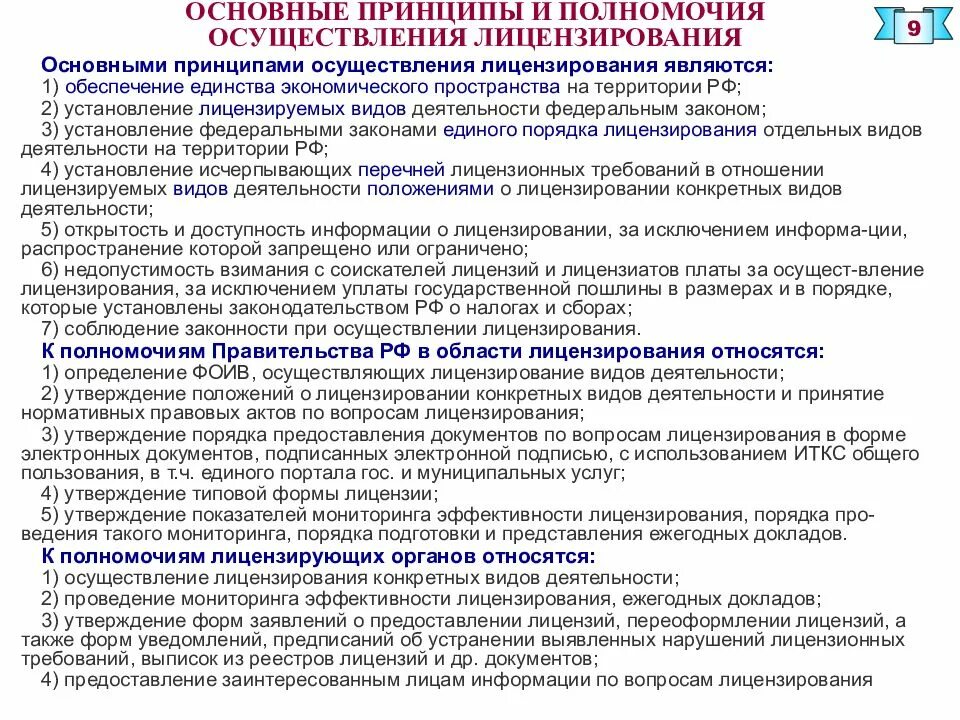 ОСНОВНЫЕ ПРИНЦИПЫ И ПОЛНОМОЧИЯ ОСУЩЕСТВЛЕНИЯ ЛИЦЕНЗИРОВАНИЯ

9

Основными принципами осуществления лицензирования являются:
1) обеспечение единства экономического пространства на территории РФ;
2) установление лицензируемых видов деятельности федеральным законом;
3) установление федеральными законами единого порядка лицензирования отдельных видов деятельности на территории РФ;
4) установление исчерпывающих перечней лицензионных требований в отношении лицензируемых видов деятельности положениями о лицензировании конкретных видов деятельности;
5) открытость и доступность информации о лицензировании, за исключением информа-ции, распространение которой запрещено или ограничено;
6) недопустимость взимания с соискателей лицензий и лицензиатов платы за осущест-вление лицензирования, за исключением уплаты государственной пошлины в размерах и в порядке, которые установлены законодательством РФ о налогах и сборах;
7) соблюдение законности при осуществлении лицензирования.

К полномочиям Правительства РФ в области лицензирования относятся:
1) определение ФОИВ, осуществляющих лицензирование видов деятельности;
2) утверждение положений о лицензировании конкретных видов деятельности и принятие нормативных правовых актов по вопросам лицензирования;
3) утверждение порядка предоставления документов по вопросам лицензирования в форме электронных документов, подписанных электронной подписью, с использованием ИТКС общего пользования, в т.ч. единого портала гос. и муниципальных услуг;
4) утверждение типовой формы лицензии;
5) утверждение показателей мониторинга эффективности лицензирования, порядка проведения такого мониторинга, порядка подготовки и представления ежегодных докладов.

К полномочиям лицензирующих органов относятся:
1) осуществление лицензирования конкретных видов деятельности;
2) проведение мониторинга эффективности лицензирования, ежегодных докладов;
3) утверждение форм заявлений о предоставлении лицензий, переоформлении лицензий, а также форм уведомлений, предписаний об устранении выявленных нарушений лицензионных требований, выписок из реестров лицензий и др. документов;
4) предоставление заинтересованным лицам информации по вопросам лицензирования